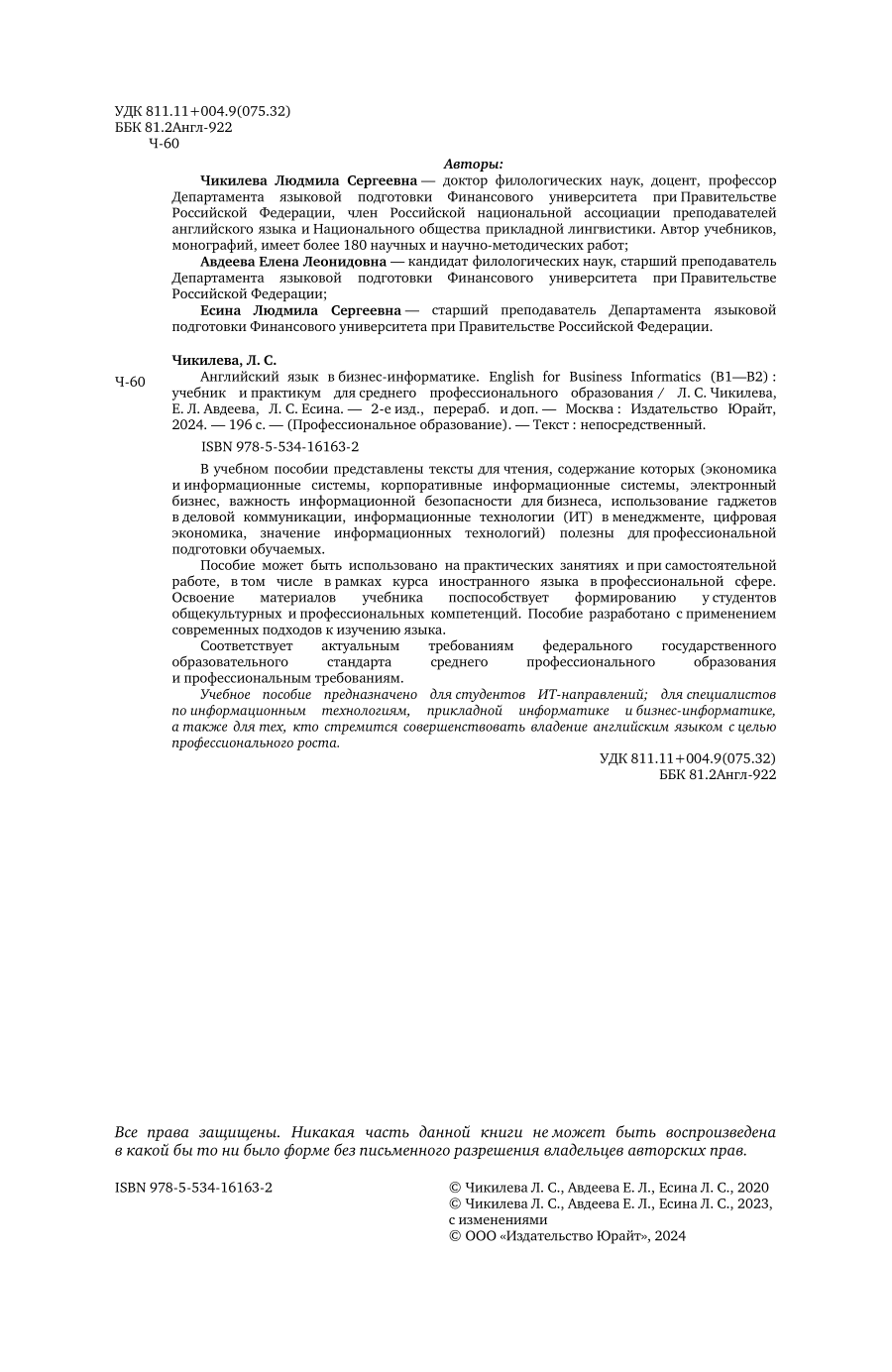 УДК 811.11+004.9(075.32)
ББК 81.2Англ-922
Ч-60

Авторы:

Чикилева Людмила Сергеевна — доктор филологических наук, доцент, профессор Департамента языковой подготовки Финансового университета при Правительстве Российской Федерации, член Российской национальной ассоциации преподавателей английского языка и Национального общества прикладной лингвистики. Автор учебников, монографий, имеет более 180 научных и научно-методических работ;

Авдеева Елена Леонидовна — кандидат филологических наук, старший преподаватель Департамента языковой подготовки Финансового университета при Правительстве Российской Федерации;

Есина Людмила Сергеевна — старший преподаватель Департамента языковой подготовки Финансового университета при Правительстве Российской Федерации.

Чикилева, Л. С.

Ч-60

Английский язык в бизнес-информатике. English for Business Informatics (B1—B2) : учебник и практикум для среднего профессионального образования / Л. С. Чикилева, Е. Л. Авдеева, Л. С. Есина. — 2-е изд., перераб. и доп. — Москва : Издательство Юрайт, 2024. — 196 с. — (Профессиональное образование). — Текст : непосредственный.

ISBN 978-5-534-16163-2

В учебном пособии представлены тексты для чтения, содержание которых (экономика и информационные системы, корпоративные информационные системы, электронный бизнес, важность информационной безопасности для бизнеса, использование гаджетов в деловой коммуникации, информационные технологии (ИТ) в менеджменте, цифровая экономика, значение информационных технологий) полезны для профессиональной подготовки обучаемых.

Пособие может быть использовано на практических занятиях и при самостоятельной работе, в том числе в рамках курса иностранного языка в профессиональной сфере. Освоение материалов учебника поспособствует формированию у студентов общекультурных и профессиональных компетенций. Пособие разработано с применением современных подходов к изучению языка.

Соответствует актуальным требованиям федерального государственного образовательного стандарта среднего профессионального образования и профессиональным требованиям.

Учебное пособие предназначено для студентов ИТ-направлений; для специалистов по информационным технологиям, прикладной информатике и бизнес-информатике, а также для тех, кто стремится совершенствовать владение английским языком с целью профессионального роста.

УДК 811.11+004.9(075.32)
ББК 81.2Англ-922

Все права защищены. Никакая часть данной книги не может быть воспроизведена в какой бы то ни было форме без письменного разрешения владельцев авторских прав.

ISBN 978-5-534-16163-2

© Чикилева Л. С., Авдеева Е. Л., Есина Л. С., 2020
© Чикилева Л. С., Авдеева Е. Л., Есина Л. С., 2023, с изменениями
© ООО «Издательство Юрайт», 2024